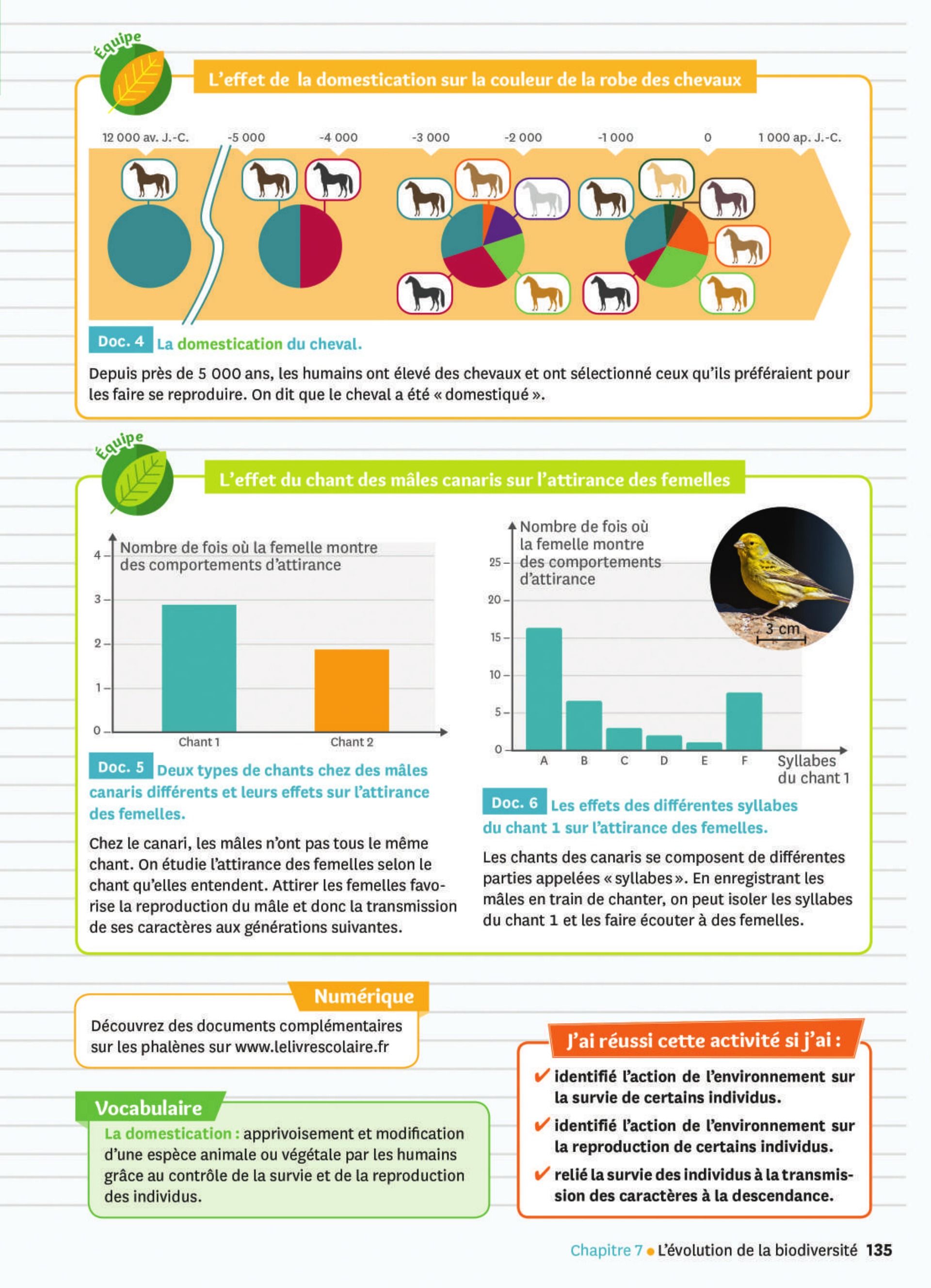 Équipe

L'effet de la domestication sur la couleur de la robe des chevaux

12 000 av. J.-C. -5 000 -4 000 -3 000 -2 000 -1 000 0 1 000 ap. J.-C.

Doc. 4 La domestication du cheval.

Depuis près de 5 000 ans, les humains ont élevé des chevaux et ont sélectionné ceux qu'ils préféraient pour les faire se reproduire. On dit que le cheval a été « domestiqué ».

Équipe

L'effet du chant des mâles canaris sur l'attirance des femelles

Nombre de fois où la femelle montre des comportements d'attirance

4
3
2
1
0

Chant 1
Chant 2

Doc. 5 Deux types de chants chez des mâles canaris différents et leurs effets sur l'attirance des femelles.

Chez le canari, les mâles n'ont pas tous le même chant. On étudie l'attirance des femelles selon le chant qu'elles entendent. Attirer les femelles favorise la reproduction du mâle et donc la transmission de ses caractères aux générations suivantes.

Nombre de fois où la femelle montre des comportements d'attirance

25
20
15
10
5
0

A B C D E F

Syllabes du chant 1

3 cm

Doc. 6 Les effets des différentes syllabes du chant 1 sur l'attirance des femelles.

Les chants des canaris se composent de différentes parties appelées « syllabes ». En enregistrant les mâles en train de chanter, on peut isoler les syllabes du chant 1 et les faire écouter à des femelles.

Numérique

Découvrez des documents complémentaires sur les phalènes sur www.lelivrescolaire.fr

Vocabulaire

La domestication : apprivoisement et modification d'une espèce animale ou végétale par les humains grâce au contrôle de la survie et de la reproduction des individus.

J'ai réussi cette activité si j'ai :

✔ identifié l'action de l'environnement sur la survie de certains individus.

✔ identifié l'action de l'environnement sur la reproduction de certains individus.

✔ relié la survie des individus à la transmission des caractères à la descendance.

Chapitre 7 • L'évolution de la biodiversité 135